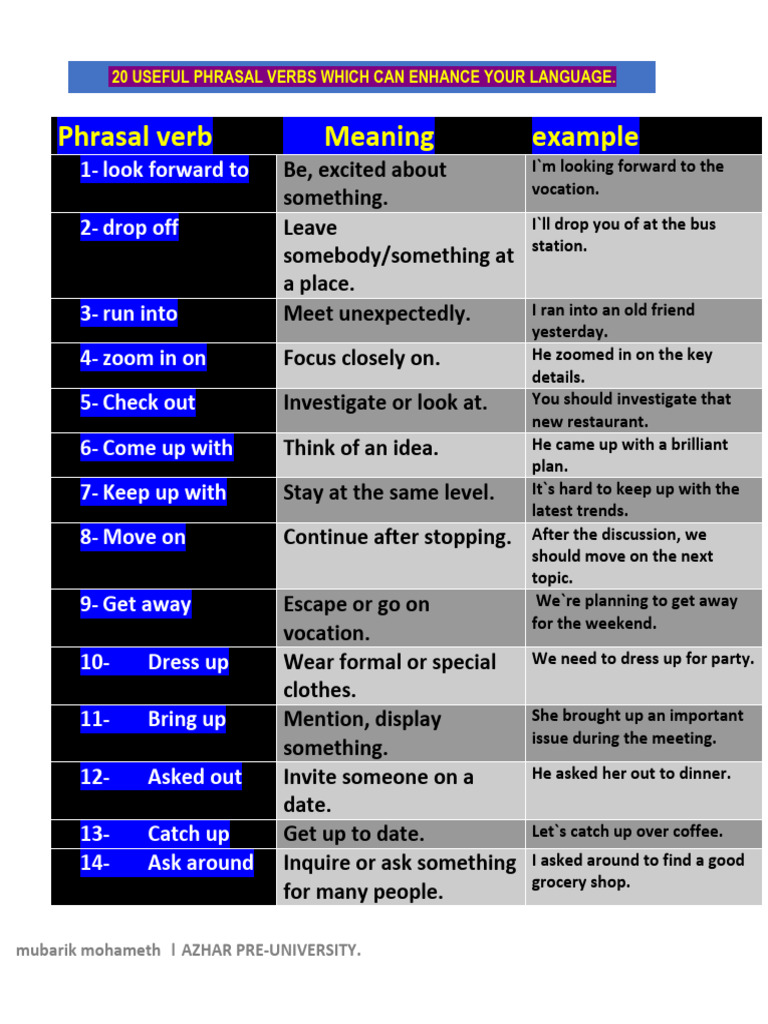 20 USEFUL PHRASAL VERBS WHICH CAN ENHANCE YOUR LANGUAGE.

| Phrasal verb | Meaning | example |
|---|---|---|
| 1- look forward to | Be, excited about something. | I`m looking forward to the vocation. |
| 2- drop off | Leave somebody/something at a place. | I`ll drop you of at the bus station. |
| 3- run into | Meet unexpectedly. | I ran into an old friend yesterday. |
| 4- zoom in on | Focus closely on. | He zoomed in on the key details. |
| 5- Check out | Investigate or look at. | You should investigate that new restaurant. |
| 6- Come up with | Think of an idea. | He came up with a brilliant plan. |
| 7- Keep up with | Stay at the same level. | It`s hard to keep up with the latest trends. |
| 8- Move on | Continue after stopping. | After the discussion, we should move on the next topic. |
| 9- Get away | Escape or go on vocation. | We`re planning to get away for the weekend. |
| 10- Dress up | Wear formal or special clothes. | We need to dress up for party. |
| 11- Bring up | Mention, display something. | She brought up an important issue during the meeting. |
| 12- Asked out | Invite someone on a date. | He asked her out to dinner. |
| 13- Catch up | Get up to date. | Let`s catch up over coffee. |
| 14- Ask around | Inquire or ask something for many people. | I asked around to find a good grocery shop. |

mubarik mohameth l AZHAR PRE-UNIVERSITY.